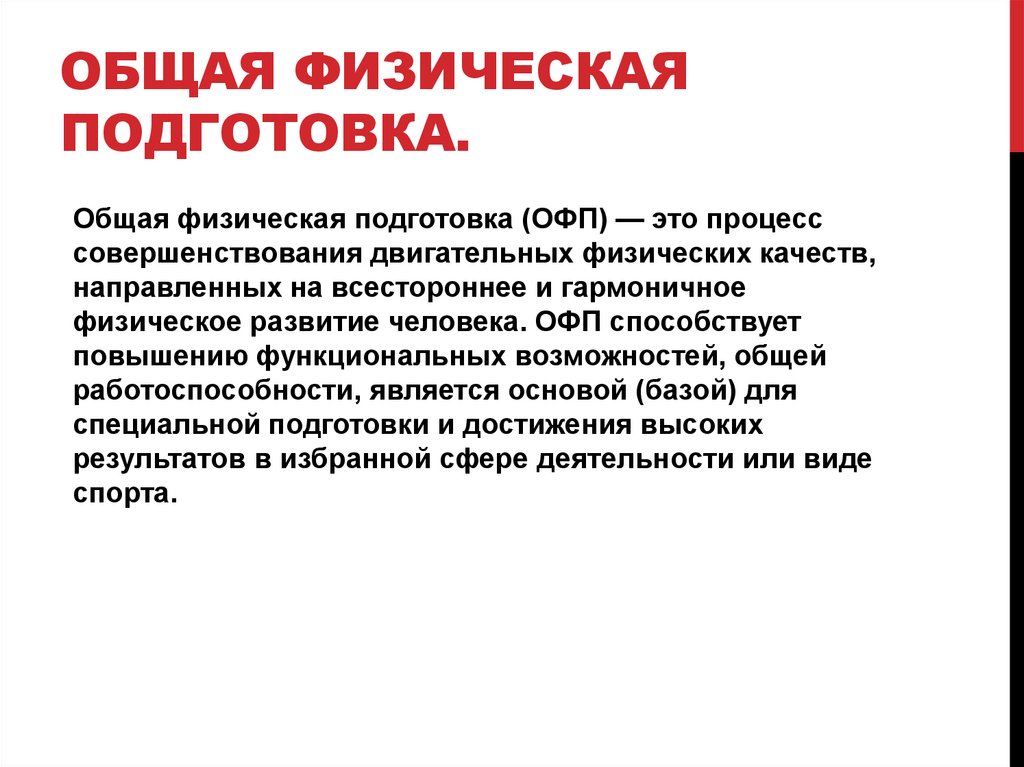 ОБЩАЯ ФИЗИЧЕСКАЯ ПОДГОТОВКА.

Общая физическая подготовка (ОФП) — это процесс совершенствования двигательных физических качеств, направленных на всестороннее и гармоничное физическое развитие человека. ОФП способствует повышению функциональных возможностей, общей работоспособности, является основой (базой) для специальной подготовки и достижения высоких результатов в избранной сфере деятельности или виде спорта.